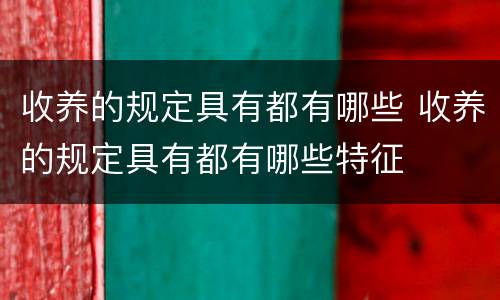 收养的规定具有都有哪些 收养的规定具有都有哪些特征